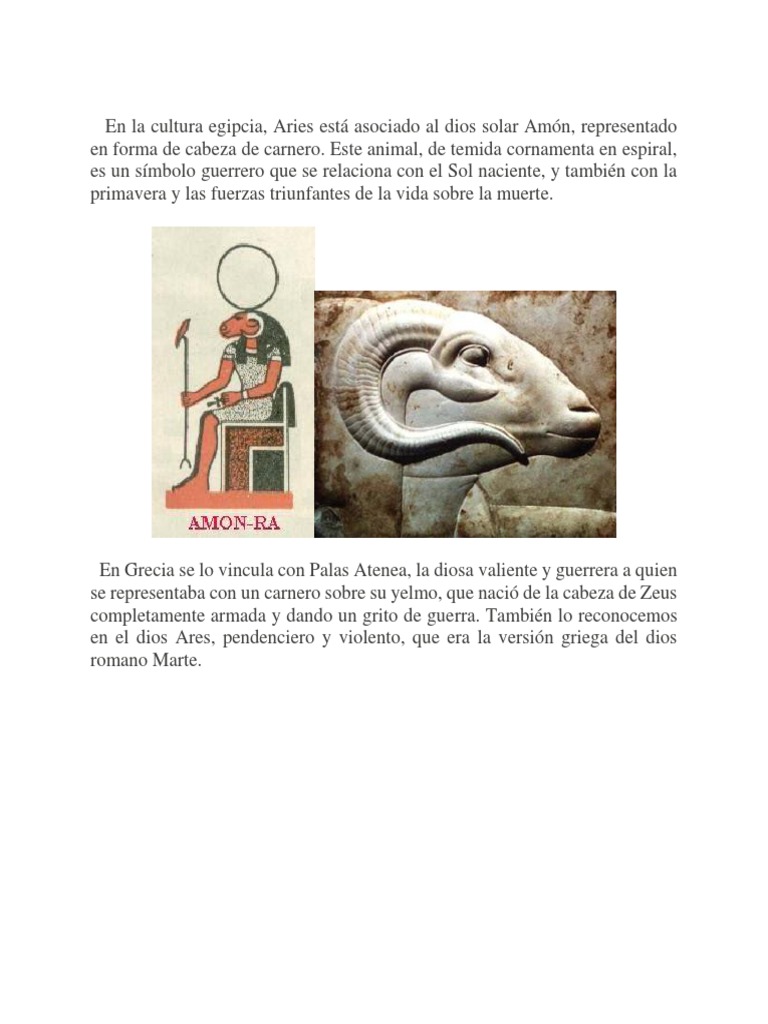 En la cultura egipcia, Aries está asociado al dios solar Amón, representado en forma de cabeza de carnero. Este animal, de temida cornamenta en espiral, es un símbolo guerrero que se relaciona con el Sol naciente, y también con la primavera y las fuerzas triunfantes de la vida sobre la muerte.

AMON-RA

En Grecia se lo vincula con Palas Atenea, la diosa valiente y guerrera a quien se representaba con un carnero sobre su yelmo, que nació de la cabeza de Zeus completamente armada y dando un grito de guerra. También lo reconocemos en el dios Ares, pendenciero y violento, que era la versión griega del dios romano Marte.